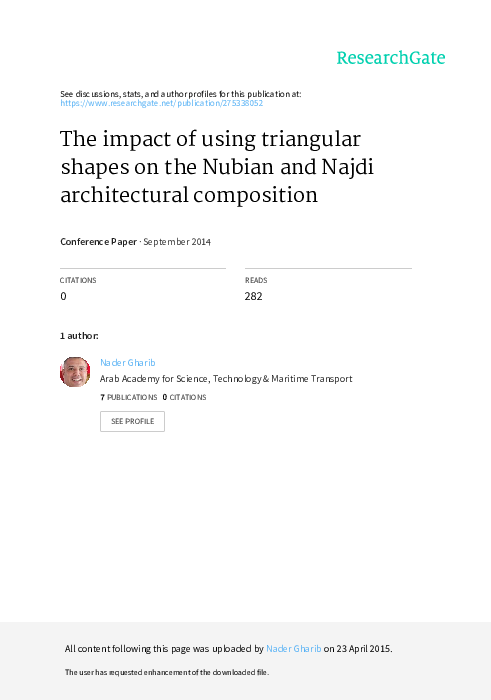 ResearchGate

See discussions, stats, and author profiles for this publication at: https://www.researchgate.net/publication/275338052

The impact of using triangular shapes on the Nubian and Najdi architectural composition

Conference Paper · September 2014

CITATIONS
0

READS
282

1 author:

Nader Gharib
Arab Academy for Science, Technology & Maritime Transport
7 PUBLICATIONS 0 CITATIONS

SEE PROFILE

All content following this page was uploaded by Nader Gharib on 23 April 2015.

The user has requested enhancement of the downloaded file.